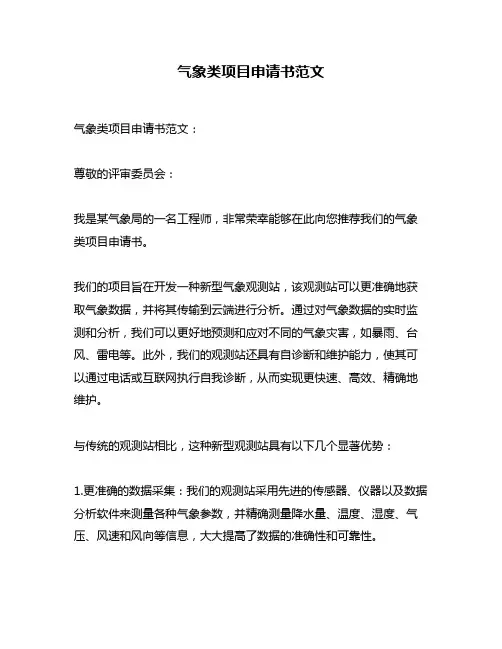 气象类项目申请书范文

气象类项目申请书范文：

尊敬的评审委员会：

我是某气象局的一名工程师，非常荣幸能够在此向您推荐我们的气象类项目申请书。

我们的项目旨在开发一种新型气象观测站，该观测站可以更准确地获取气象数据，并将其传输到云端进行分析。通过对气象数据的实时监测和分析，我们可以更好地预测和应对不同的气象灾害，如暴雨、台风、雷电等。此外，我们的观测站还具有自诊断和维护能力，使其可以通过电话或互联网执行自我诊断，从而实现更快速、高效、精确地维护。

与传统的观测站相比，这种新型观测站具有以下几个显著优势：

1.更准确的数据采集：我们的观测站采用先进的传感器、仪器以及数据分析软件来测量各种气象参数，并精确测量降水量、温度、湿度、气压、风速和风向等信息，大大提高了数据的准确性和可靠性。